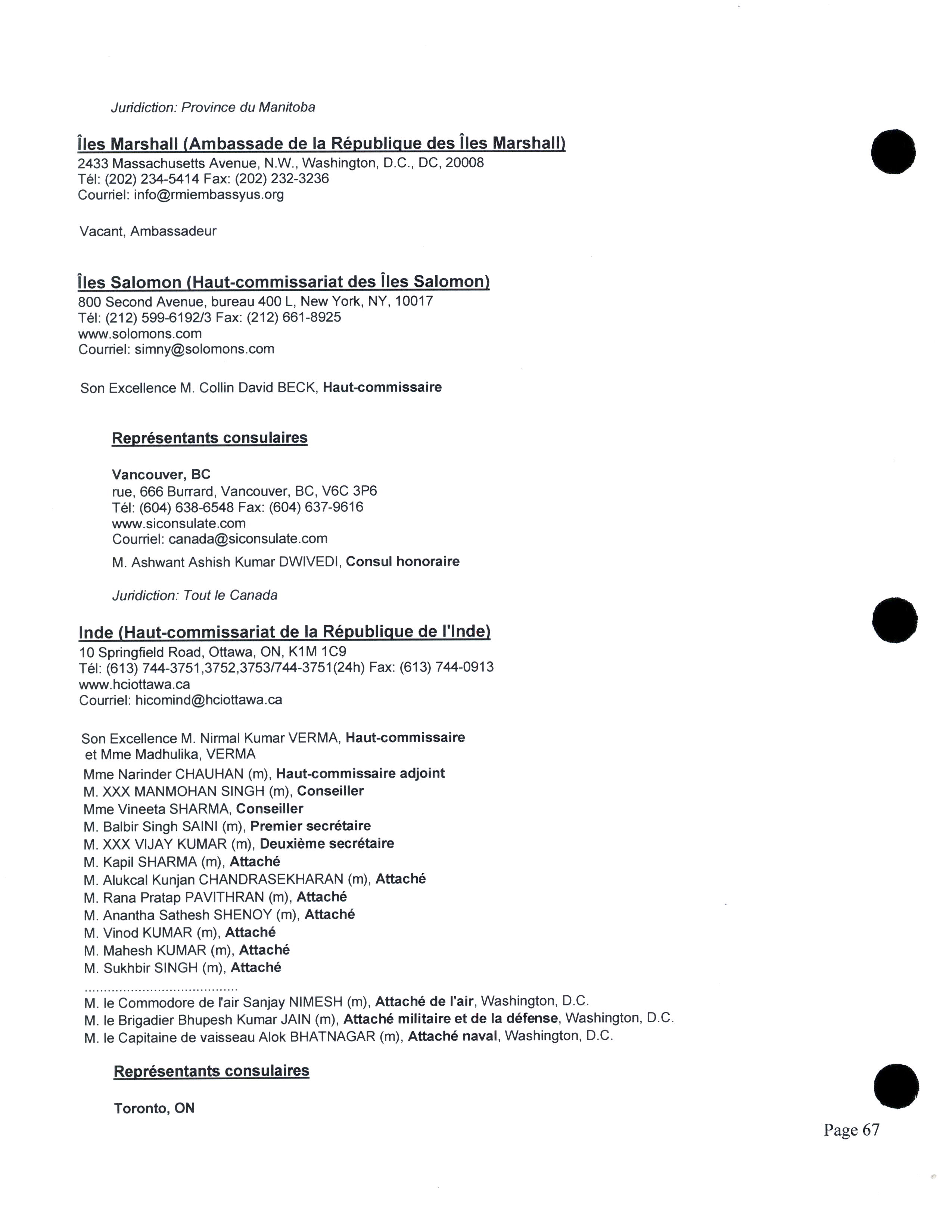 Juridiction: Province du Manitoba

Îles Marshall (Ambassade de la République des Îles Marshall)
2433 Massachusetts Avenue, N.W., Washington, D.C., DC, 20008
Tél: (202) 234-5414 Fax: (202) 232-3236
Courriel: info@rmiembassyus.org

Vacant, Ambassadeur

Îles Salomon (Haut-commissariat des Îles Salomon)
800 Second Avenue, bureau 400 L, New York, NY, 10017
Tél: (212) 599-6192/3 Fax: (212) 661-8925
www.solomons.com
Courriel: simny@solomons.com

Son Excellence M. Collin David BECK, Haut-commissaire

Représentants consulaires

Vancouver, BC
rue, 666 Burrard, Vancouver, BC, V6C 3P6
Tél: (604) 638-6548 Fax: (604) 637-9616
www.siconsulate.com
Courriel: canada@siconsulate.com

M. Ashwant Ashish Kumar DWIVEDI, Consul honoraire

Juridiction: Tout le Canada

Inde (Haut-commissariat de la République de l'Inde)
10 Springfield Road, Ottawa, ON, K1M 1C9
Tél: (613) 744-3751,3752,3753/744-3751(24h) Fax: (613) 744-0913
www.hciottawa.ca
Courriel: hicomind@hciottawa.ca

Son Excellence M. Nirmal Kumar VERMA, Haut-commissaire
et Mme Madhulika, VERMA
Mme Narinder CHAUHAN (m), Haut-commissaire adjoint
M. XXX MANMOHAN SINGH (m), Conseiller
Mme Vineeta SHARMA, Conseiller
M. Balbir Singh SAINI (m), Premier secrétaire
M. XXX VIJAY KUMAR (m), Deuxième secrétaire
M. Kapil SHARMA (m), Attaché
M. Alukcal Kunjan CHANDRASEKHARAN (m), Attaché
M. Rana Pratap PAVITHRAN (m), Attaché
M. Anantha Sathesh SHENOY (m), Attaché
M. Vinod KUMAR (m), Attaché
M. Mahesh KUMAR (m), Attaché
M. Sukhbir SINGH (m), Attaché
........................................
M. le Commodore de l'air Sanjay NIMESH (m), Attaché de l'air, Washington, D.C.
M. le Brigadier Bhupesh Kumar JAIN (m), Attaché militaire et de la défense, Washington, D.C.
M. le Capitaine de vaisseau Alok BHATNAGAR (m), Attaché naval, Washington, D.C.

Représentants consulaires

Toronto, ON

Page 67